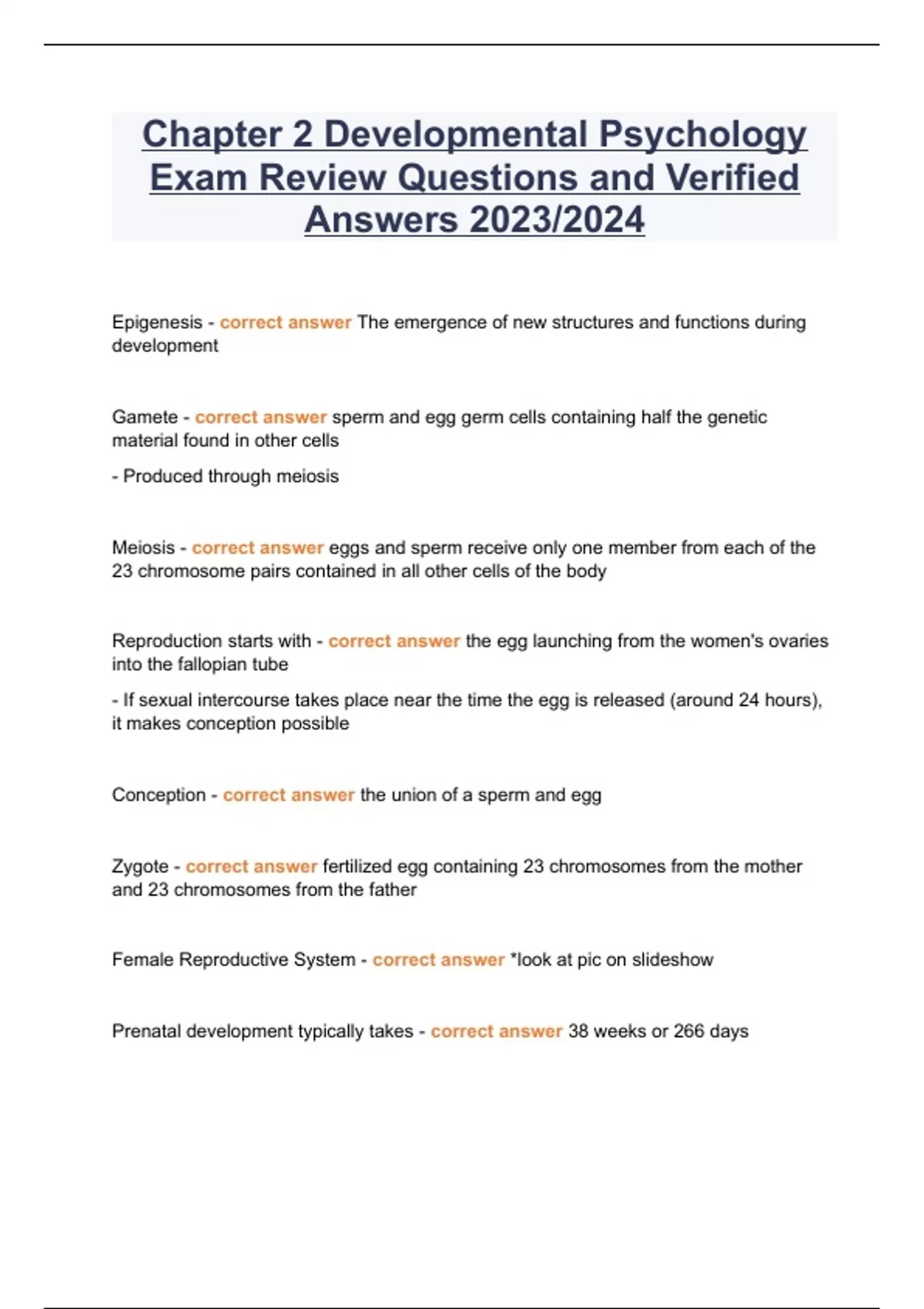 Chapter 2 Developmental Psychology Exam Review Questions and Verified Answers 2023/2024

Epigenesis - correct answer The emergence of new structures and functions during development

Gamete - correct answer sperm and egg germ cells containing half the genetic material found in other cells

- Produced through meiosis

Meiosis - correct answer eggs and sperm receive only one member from each of the 23 chromosome pairs contained in all other cells of the body

Reproduction starts with - correct answer the egg launching from the women's ovaries into the fallopian tube

- If sexual intercourse takes place near the time the egg is released (around 24 hours), it makes conception possible

Conception - correct answer the union of a sperm and egg

Zygote - correct answer fertilized egg containing 23 chromosomes from the mother and 23 chromosomes from the father

Female Reproductive System - correct answer *look at pic on slideshow

Prenatal development typically takes - correct answer 38 weeks or 266 days